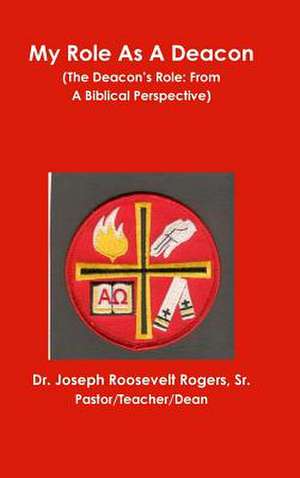 My Role As A Deacon
(The Deacon's Role: From A Biblical Perspective)

ΑΩ

Dr. Joseph Roosevelt Rogers, Sr.
Pastor/Teacher/Dean